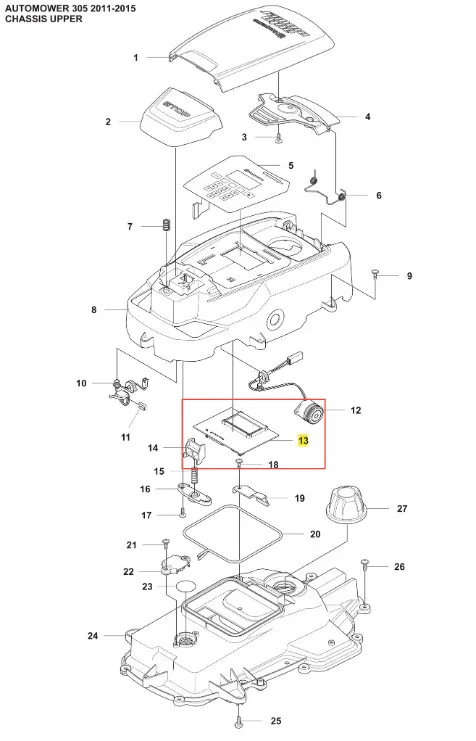 AUTOMOWER 305 2011-2015
CHASSIS UPPER

1
2
STOP
3
4
5
6
7
8
9
10
11
12
13
14
15
16
17
18
19
20
21
22
23
24
25
26
27